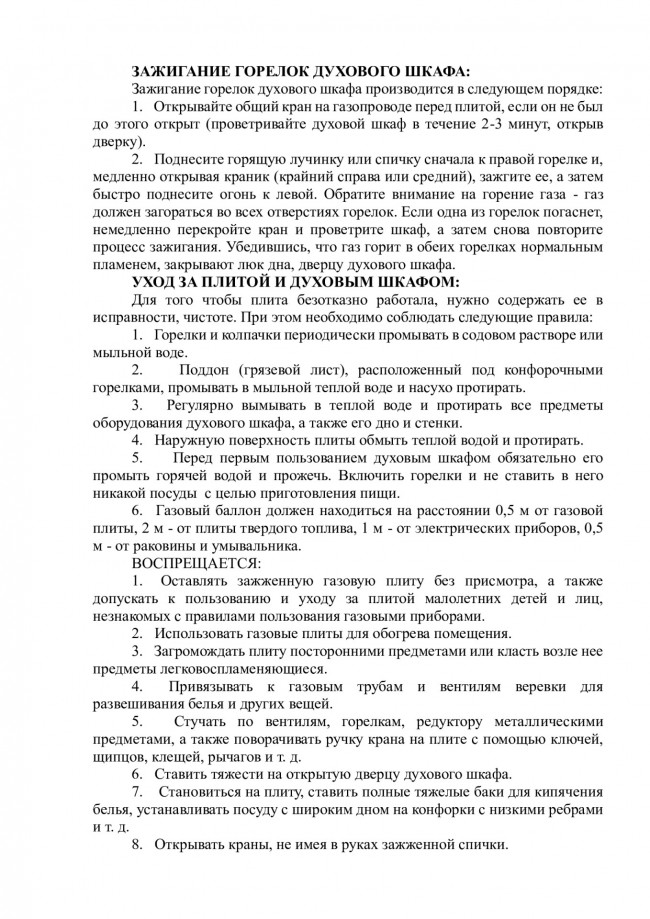 ЗАЖИГАНИЕ ГОРЕЛОК ДУХОВОГО ШКАФА:

Зажигание горелок духового шкафа производится в следующем порядке:

1. Открывайте общий кран на газопроводе перед плитой, если он не был до этого открыт (проветривайте духовой шкаф в течение 2-3 минут, открыв дверку).

2. Поднесите горящую лучинку или спичку сначала к правой горелке и, медленно открывая краник (крайний справа или средний), зажгите ее, а затем быстро поднесите огонь к левой. Обратите внимание на горение газа - газ должен загораться во всех отверстиях горелок. Если одна из горелок погаснет, немедленно перекройте кран и проветрите шкаф, а затем снова повторите процесс зажигания. Убедившись, что газ горит в обеих горелках нормальным пламенем, закрывают люк дна, дверцу духового шкафа.

УХОД ЗА ПЛИТОЙ И ДУХОВЫМ ШКАФОМ:

Для того чтобы плита безотказно работала, нужно содержать ее в исправности, чистоте. При этом необходимо соблюдать следующие правила:

1. Горелки и колпачки периодически промывать в содовом растворе или мыльной воде.

2. Поддон (грязевой лист), расположенный под конфорочными горелками, промывать в мыльной теплой воде и насухо протирать.

3. Регулярно вымывать в теплой воде и протирать все предметы оборудования духового шкафа, а также его дно и стенки.

4. Наружную поверхность плиты обмыть теплой водой и протирать.

5. Перед первым пользованием духовым шкафом обязательно его промыть горячей водой и прожечь. Включить горелки и не ставить в него никакой посуды с целью приготовления пищи.

6. Газовый баллон должен находиться на расстоянии 0,5 м от газовой плиты, 2 м - от плиты твердого топлива, 1 м - от электрических приборов, 0,5 м - от раковины и умывальника.

ВОСПРЕЩАЕТСЯ:

1. Оставлять зажженную газовую плиту без присмотра, а также допускать к пользованию и уходу за плитой малолетних детей и лиц, незнакомых с правилами пользования газовыми приборами.

2. Использовать газовые плиты для обогрева помещения.

3. Загромождать плиту посторонними предметами или класть возле нее предметы легковоспламеняющиеся.

4. Привязывать к газовым трубам и вентилям веревки для развешивания белья и других вещей.

5. Стучать по вентилям, горелкам, редуктору металлическими предметами, а также поворачивать ручку крана на плите с помощью ключей, щипцов, клещей, рычагов и т. д.

6. Ставить тяжести на открытую дверцу духового шкафа.

7. Становиться на плиту, ставить полные тяжелые баки для кипячения белья, устанавливать посуду с широким дном на конфорки с низкими ребрами и т. д.

8. Открывать краны, не имея в руках зажженной спички.